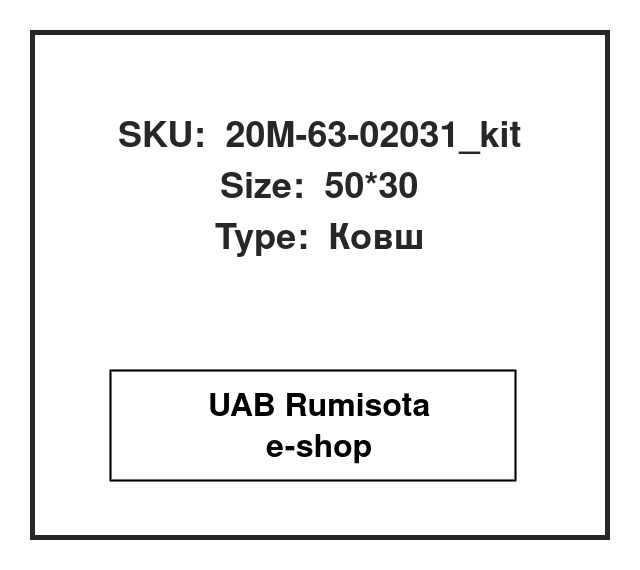 SKU: 20M-63-02031_kit
Size: 50*30
Type: Ковш

UAB Rumisota
e-shop